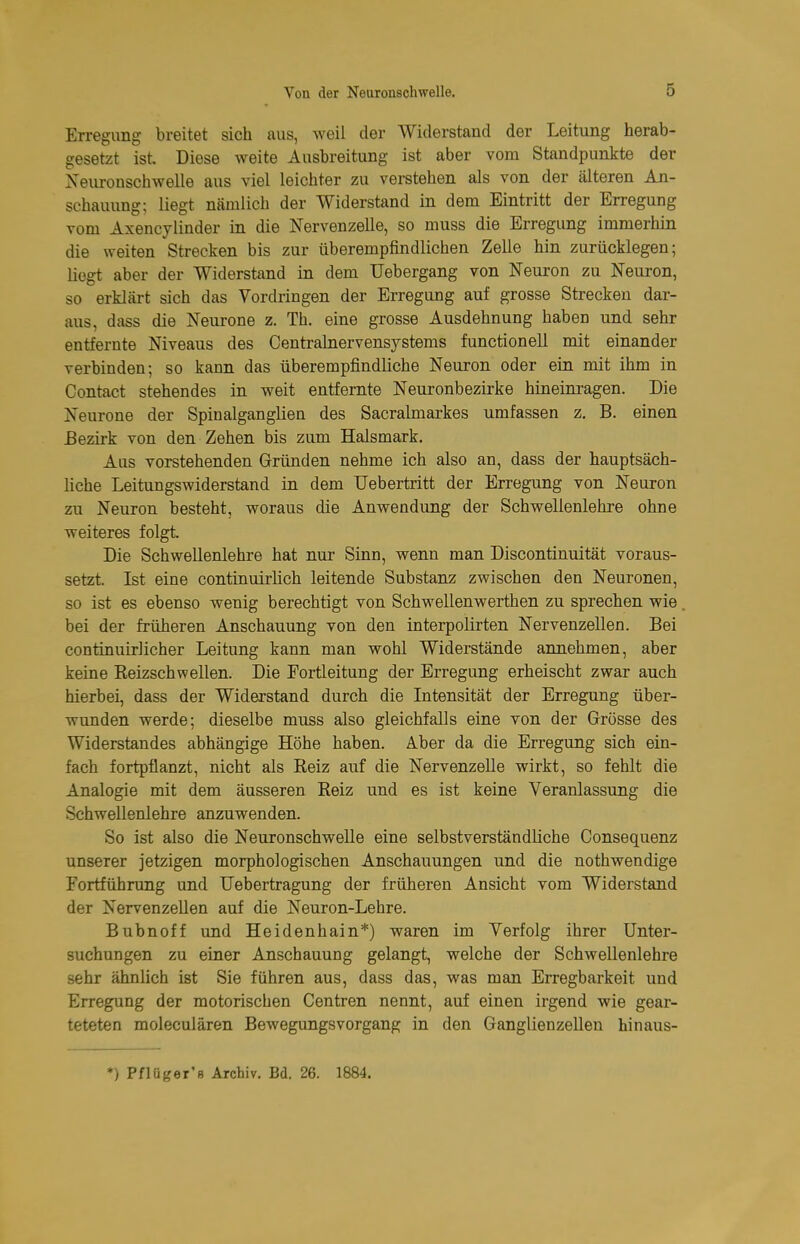 Von der Neuronschwelle. 5

Erregung breitet sich aus, weil der Widerstand der Leitung herabgesetzt ist. Diese weite Ausbreitung ist aber vom Standpunkte der Neuronschwelle aus viel leichter zu verstehen als von der älteren Anschauung; liegt nämlich der Widerstand in dem Eintritt der Erregung vom Axencylinder in die Nervenzelle, so muss die Erregung immerhin die weiten Strecken bis zur überempfindlichen Zelle hin zurücklegen; liegt aber der Widerstand in dem Uebergang von Neuron zu Neuron, so erklärt sich das Vordringen der Erregung auf grosse Strecken daraus, dass die Neurone z. Th. eine grosse Ausdehnung haben und sehr entfernte Niveaus des Centralnervensystems functionell mit einander verbinden; so kann das überempfindliche Neuron oder ein mit ihm in Contact stehendes in weit entfernte Neuronbezirke hineinragen. Die Neurone der Spinalganglien des Sacralmarkes umfassen z. B. einen Bezirk von den Zehen bis zum Halsmark.

Aus vorstehenden Gründen nehme ich also an, dass der hauptsächliche Leitungswiderstand in dem Uebertritt der Erregung von Neuron zu Neuron besteht, woraus die Anwendung der Schwellenlehre ohne weiteres folgt.

Die Schwellenlehre hat nur Sinn, wenn man Discontinuität voraussetzt. Ist eine continuirlich leitende Substanz zwischen den Neuronen, so ist es ebenso wenig berechtigt von Schwellenwerthen zu sprechen wie bei der früheren Anschauung von den interpolirten Nervenzellen. Bei continuirlicher Leitung kann man wohl Widerstände annehmen, aber keine Reizschwellen. Die Fortleitung der Erregung erheischt zwar auch hierbei, dass der Widerstand durch die Intensität der Erregung überwunden werde; dieselbe muss also gleichfalls eine von der Grösse des Widerstandes abhängige Höhe haben. Aber da die Erregung sich einfach fortpflanzt, nicht als Reiz auf die Nervenzelle wirkt, so fehlt die Analogie mit dem äusseren Reiz und es ist keine Veranlassung die Schwellenlehre anzuwenden.

So ist also die Neuronschwelle eine selbstverständliche Consequenz unserer jetzigen morphologischen Anschauungen und die nothwendige Fortführung und Uebertragung der früheren Ansicht vom Widerstand der Nervenzellen auf die Neuron-Lehre.

Bubnoff und Heidenhain*) waren im Verfolg ihrer Untersuchungen zu einer Anschauung gelangt, welche der Schwellenlehre sehr ähnlich ist Sie führen aus, dass das, was man Erregbarkeit und Erregung der motorischen Centren nennt, auf einen irgend wie gearteteten moleculären Bewegungsvorgang in den Ganglienzellen hinaus-

*) Pflüger's Archiv. Bd. 26. 1884.